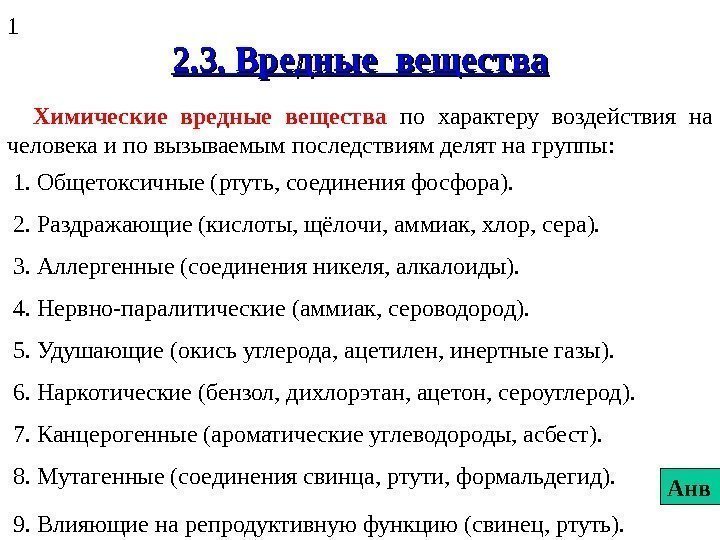 1

2.3. Вредные вещества

Химические вредные вещества по характеру воздействия на человека и по вызываемым последствиям делят на группы:

1. Общетоксичные (ртуть, соединения фосфора).

2. Раздражающие (кислоты, щёлочи, аммиак, хлор, сера).

3. Аллергенные (соединения никеля, алкалоиды).

4. Нервно-паралитические (аммиак, сероводород).

5. Удушающие (окись углерода, ацетилен, инертные газы).

6. Наркотические (бензол, дихлорэтан, ацетон, сероуглерод).

7. Канцерогенные (ароматические углеводороды, асбест).

8. Мутагенные (соединения свинца, ртути, формальдегид).

Анв

9. Влияющие на репродуктивную функцию (свинец, ртуть).